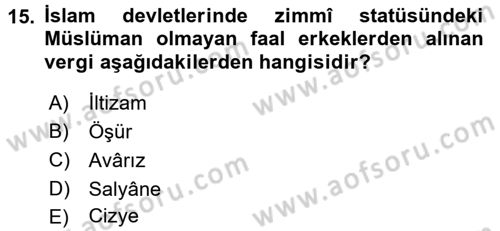 15. İslam devletlerinde zimmî statüsündeki Müslüman olmayan faal erkeklerden alınan vergi aşağıdakilerden hangisidir?

A) İltizam
B) Öşür
C) Avârız
D) Salyâne
E) Cizye

www.aofsoru.com
www.aofsoru.com
www.aofsoru.com
www.aofsoru.com